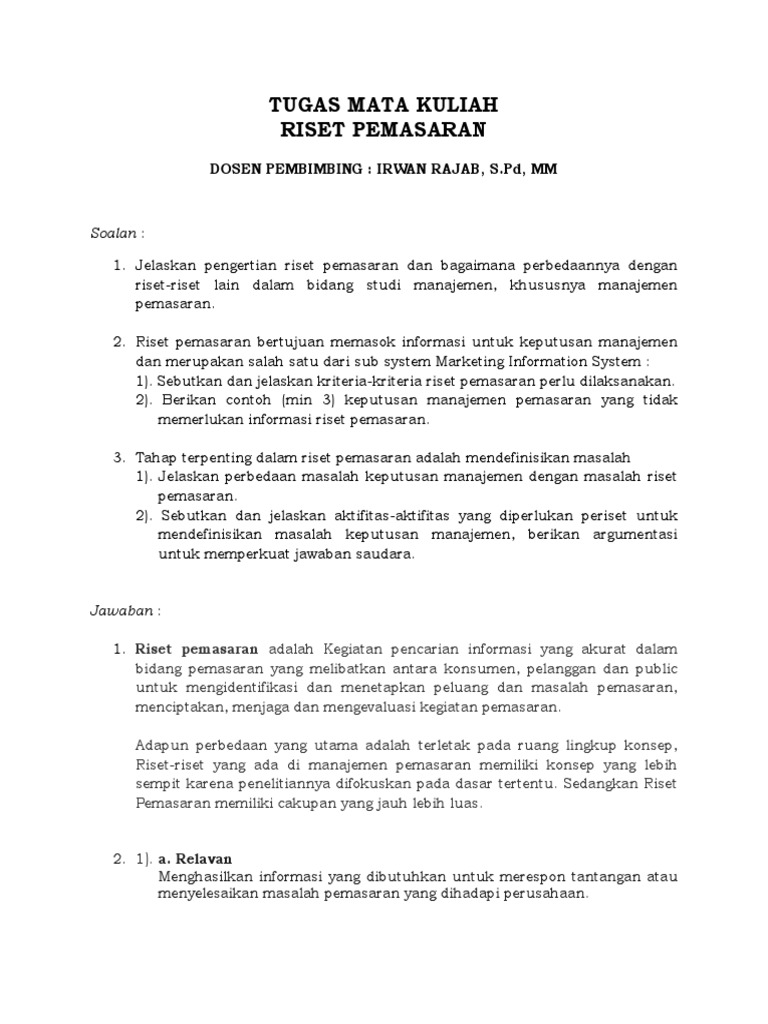 TUGAS MATA KULIAH
RISET PEMASARAN

DOSEN PEMBIMBING : IRWAN RAJAB, S.Pd, MM

Soalan :

1. Jelaskan pengertian riset pemasaran dan bagaimana perbedaannya dengan riset-riset lain dalam bidang studi manajemen, khususnya manajemen pemasaran.

2. Riset pemasaran bertujuan memasok informasi untuk keputusan manajemen dan merupakan salah satu dari sub system Marketing Information System :
1). Sebutkan dan jelaskan kriteria-kriteria riset pemasaran perlu dilaksanakan.
2). Berikan contoh (min 3) keputusan manajemen pemasaran yang tidak memerlukan informasi riset pemasaran.

3. Tahap terpenting dalam riset pemasaran adalah mendefinisikan masalah
1). Jelaskan perbedaan masalah keputusan manajemen dengan masalah riset pemasaran.
2). Sebutkan dan jelaskan aktifitas-aktifitas yang diperlukan periset untuk mendefinisikan masalah keputusan manajemen, berikan argumentasi untuk memperkuat jawaban saudara.

Jawaban :

1. Riset pemasaran adalah Kegiatan pencarian informasi yang akurat dalam bidang pemasaran yang melibatkan antara konsumen, pelanggan dan public untuk mengidentifikasi dan menetapkan peluang dan masalah pemasaran, menciptakan, menjaga dan mengevaluasi kegiatan pemasaran.

Adapun perbedaan yang utama adalah terletak pada ruang lingkup konsep, Riset-riset yang ada di manajemen pemasaran memiliki konsep yang lebih sempit karena penelitiannya difokuskan pada dasar tertentu. Sedangkan Riset Pemasaran memiliki cakupan yang jauh lebih luas.

2. 1). a. Relavan
Menghasilkan informasi yang dibutuhkan untuk merespon tantangan atau menyelesaikan masalah pemasaran yang dihadapi perusahaan.